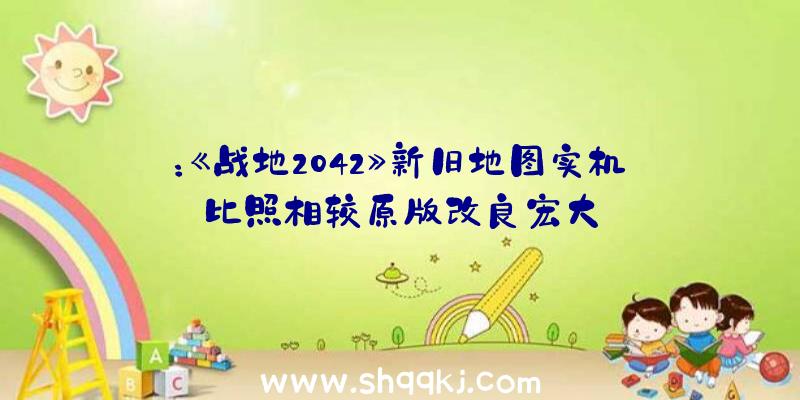 :《战地2042》新旧地图实机比照相较原版改良宏大

A
B
C

www.shqqkj.com